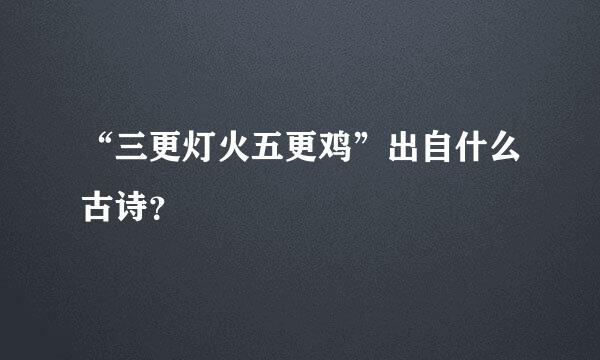 “三更灯火五更鸡”出自什么古诗?